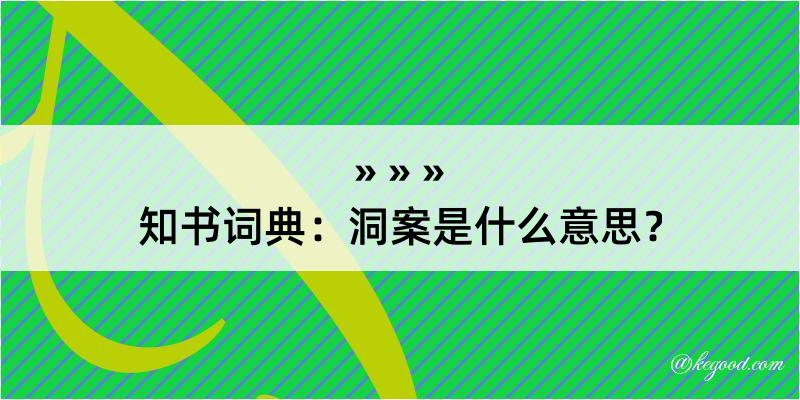 » » »
知书词典：洞案是什么意思？

@kegood.com